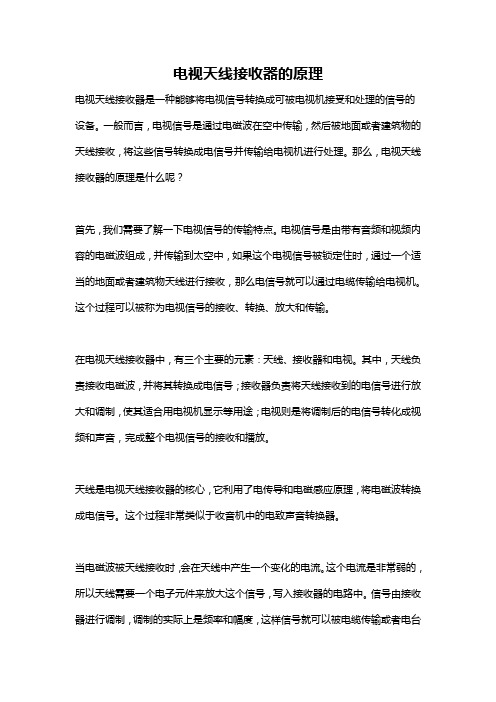 电视天线接收器的原理

电视天线接收器是一种能够将电视信号转换成可被电视机接受和处理的信号的设备。一般而言，电视信号是通过电磁波在空中传输，然后被地面或者建筑物的天线接收，将这些信号转换成电信号并传输给电视机进行处理。那么，电视天线接收器的原理是什么呢？

首先，我们需要了解一下电视信号的传输特点。电视信号是由带有音频和视频内容的电磁波组成，并传输到太空中，如果这个电视信号被锁定住时，通过一个适当的地面或者建筑物天线进行接收，那么电信号就可以通过电缆传输给电视机。这个过程可以被称为电视信号的接收、转换、放大和传输。

在电视天线接收器中，有三个主要的元素：天线、接收器和电视。其中，天线负责接收电磁波，并将其转换成电信号；接收器负责将天线接收到的电信号进行放大和调制，使其适合用电视机显示等用途；电视则是将调制后的电信号转化成视频和声音，完成整个电视信号的接收和播放。

天线是电视天线接收器的核心，它利用了电传导和电磁感应原理，将电磁波转换成电信号。这个过程非常类似于收音机中的电致声音转换器。

当电磁波被天线接收时，会在天线中产生一个变化的电流。这个电流是非常弱的，所以天线需要一个电子元件来放大这个信号，写入接收器的电路中。信号由接收器进行调制，调制的实际上是频率和幅度，这样信号就可以被电缆传输或者电台